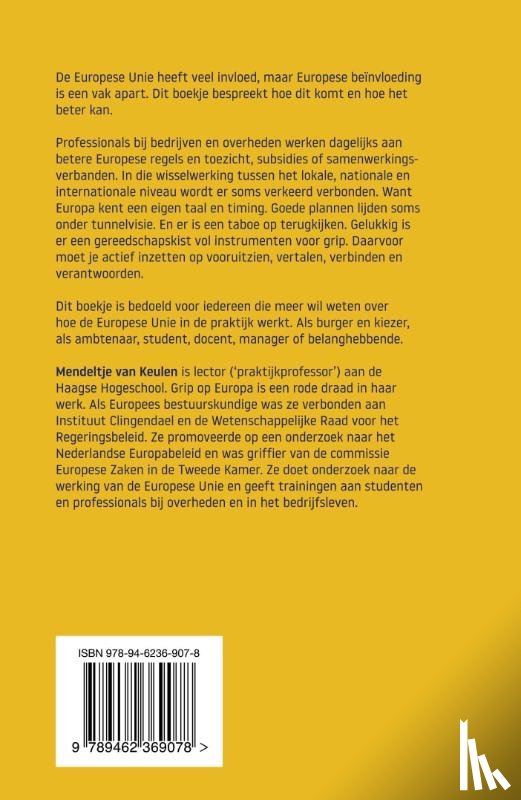 De Europese Unie heeft veel invloed, maar Europese beïnvloeding is een vak apart. Dit boekje bespreekt hoe dit komt en hoe het beter kan.

Professionals bij bedrijven en overheden werken dagelijks aan betere Europese regels en toezicht, subsidies of samenwerkingsverbanden. In die wisselwerking tussen het lokale, nationale en internationale niveau wordt er soms verkeerd verbonden. Want Europa kent een eigen taal en timing. Goede plannen lijden soms onder tunnelvisie. En er is een taboe op terugkijken. Gelukkig is er een gereedschapskist vol instrumenten voor grip. Daarvoor moet je actief inzetten op vooruitzien, vertalen, verbinden en verantwoorden.

Dit boekje is bedoeld voor iedereen die meer wil weten over hoe de Europese Unie in de praktijk werkt. Als burger en kiezer, als ambtenaar, student, docent, manager of belanghebbende.

Mendeltje van Keulen is lector ('praktijkprofessor') aan de Haagse Hogeschool. Grip op Europa is een rode draad in haar werk. Als Europees bestuurskundige was ze verbonden aan Instituut Clingendael en de Wetenschappelijke Raad voor het Regeringsbeleid. Ze promoveerde op een onderzoek naar het Nederlandse Europabeleid en was griffier van de commissie Europese Zaken in de Tweede Kamer. Ze doet onderzoek naar de werking van de Europese Unie en geeft trainingen aan studenten en professionals bij overheden en in het bedrijfsleven.

ISBN 978-94-6236-907-8

9 789462 369078 >